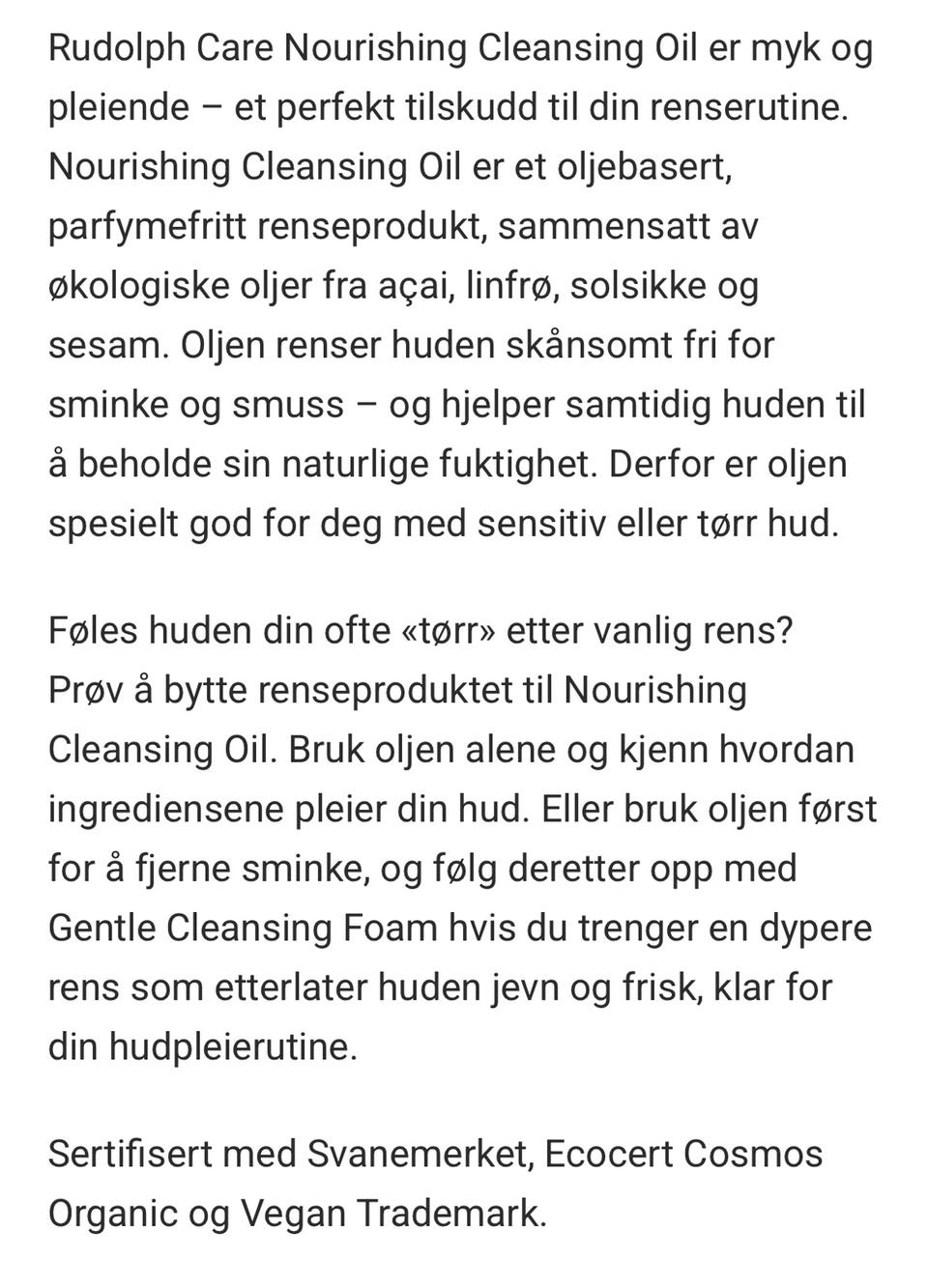 Rudolph Care Nourishing Cleansing Oil er myk og pleiende – et perfekt tilskudd til din renserutine. Nourishing Cleansing Oil er et oljebasert, parfymefritt renseprodukt, sammensatt av økologiske oljer fra açai, linfrø, solsikke og sesam. Oljen renser huden skånsomt fri for sminke og smuss – og hjelper samtidig huden til å beholde sin naturlige fuktighet. Derfor er oljen spesielt god for deg med sensitiv eller tørr hud.

Føles huden din ofte «tørr» etter vanlig rens? Prøv å bytte renseproduktet til Nourishing Cleansing Oil. Bruk oljen alene og kjenn hvordan ingrediensene pleier din hud. Eller bruk oljen først for å fjerne sminke, og følg deretter opp med Gentle Cleansing Foam hvis du trenger en dypere rens som etterlater huden jevn og frisk, klar for din hudpleierutine.

Sertifisert med Svanemerket, Ecocert Cosmos Organic og Vegan Trademark.